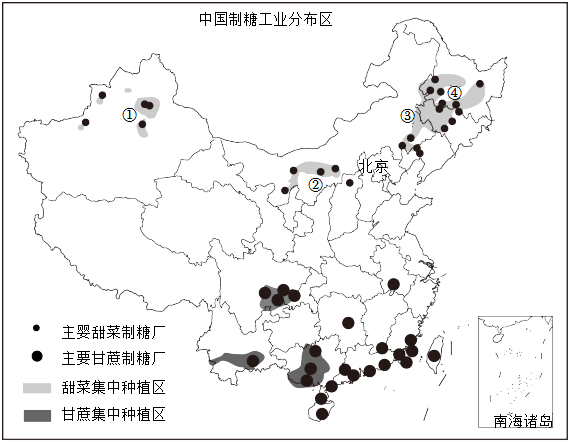 中国制糖工业分布区

①

②

③

④

北京

主婴甜菜制糖厂

主要甘蔗制糖厂

甜菜集中种植区

甘蔗集中种植区

南海诸岛